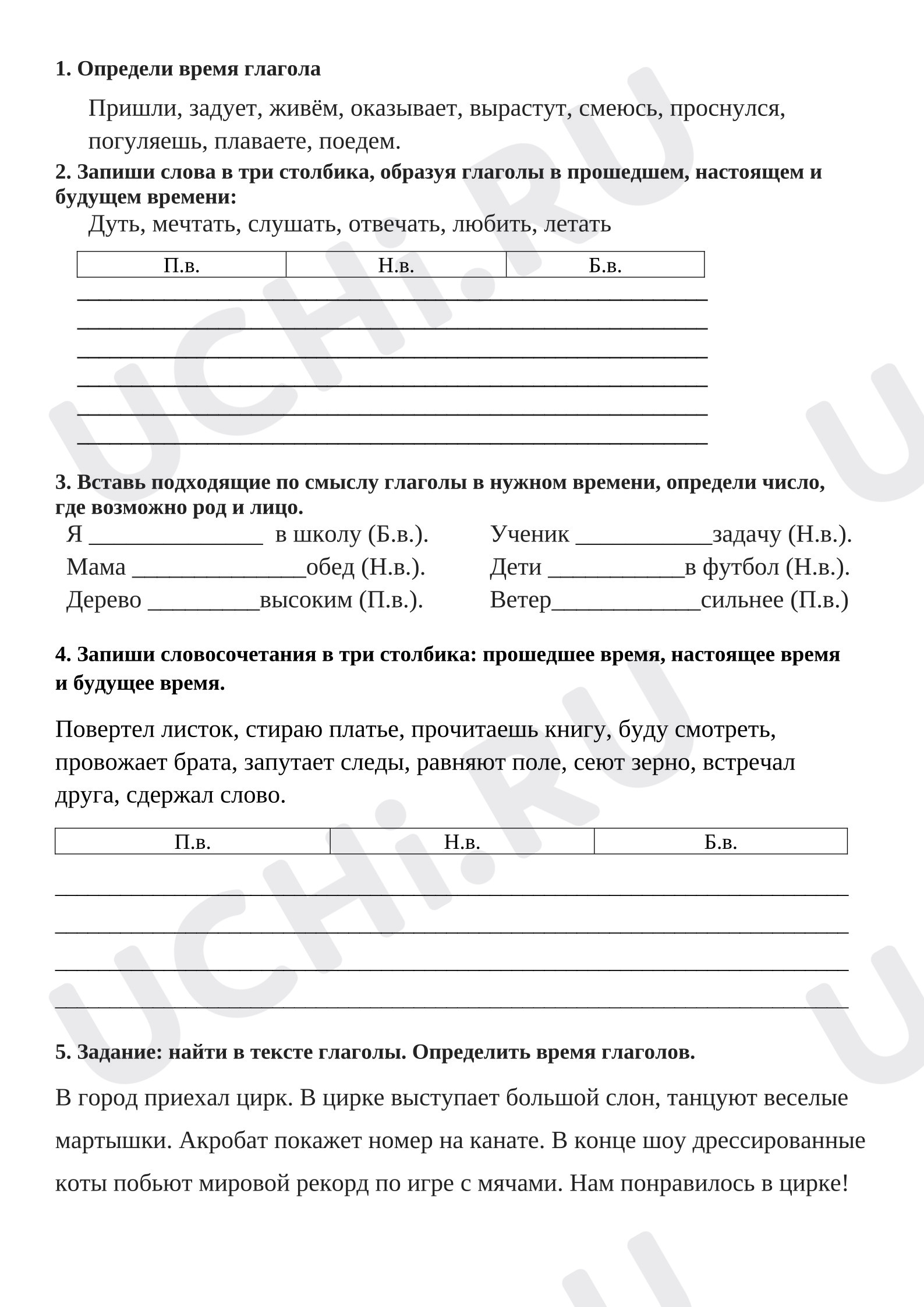 1. Определи время глагола

Пришли, задует, живём, оказывает, вырастут, смеюсь, проснулся, погуляешь, плаваете, поедем.

2. Запиши слова в три столбика, образуя глаголы в прошедшем, настоящем и будущем времени:

Дуть, мечтать, слушать, отвечать, любить, летать

| П.в. | Н.в. | Б.в. |
|---|---|---|

____
____
____
____
____
____

3. Вставь подходящие по смыслу глаголы в нужном времени, определи число, где возможно род и лицо.

Я ____ в школу (Б.в.).
Мама ____обед (Н.в.).
Дерево ____высоким (П.в.).

Ученик ____задачу (Н.в.).
Дети ____в футбол (Н.в.).
Ветер____сильнее (П.в.)

4. Запиши словосочетания в три столбика: прошедшее время, настоящее время и будущее время.

Повертел листок, стираю платье, прочитаешь книгу, буду смотреть, провожает брата, запутает следы, равняют поле, сеют зерно, встречал друга, сдержал слово.

| П.в. | Н.в. | Б.в. |
|---|---|---|

____
____
____
____

5. Задание: найти в тексте глаголы. Определить время глаголов.

В город приехал цирк. В цирке выступает большой слон, танцуют веселые мартышки. Акробат покажет номер на канате. В конце шоу дрессированные коты побьют мировой рекорд по игре с мячами. Нам понравилось в цирке!

UCHi.RU